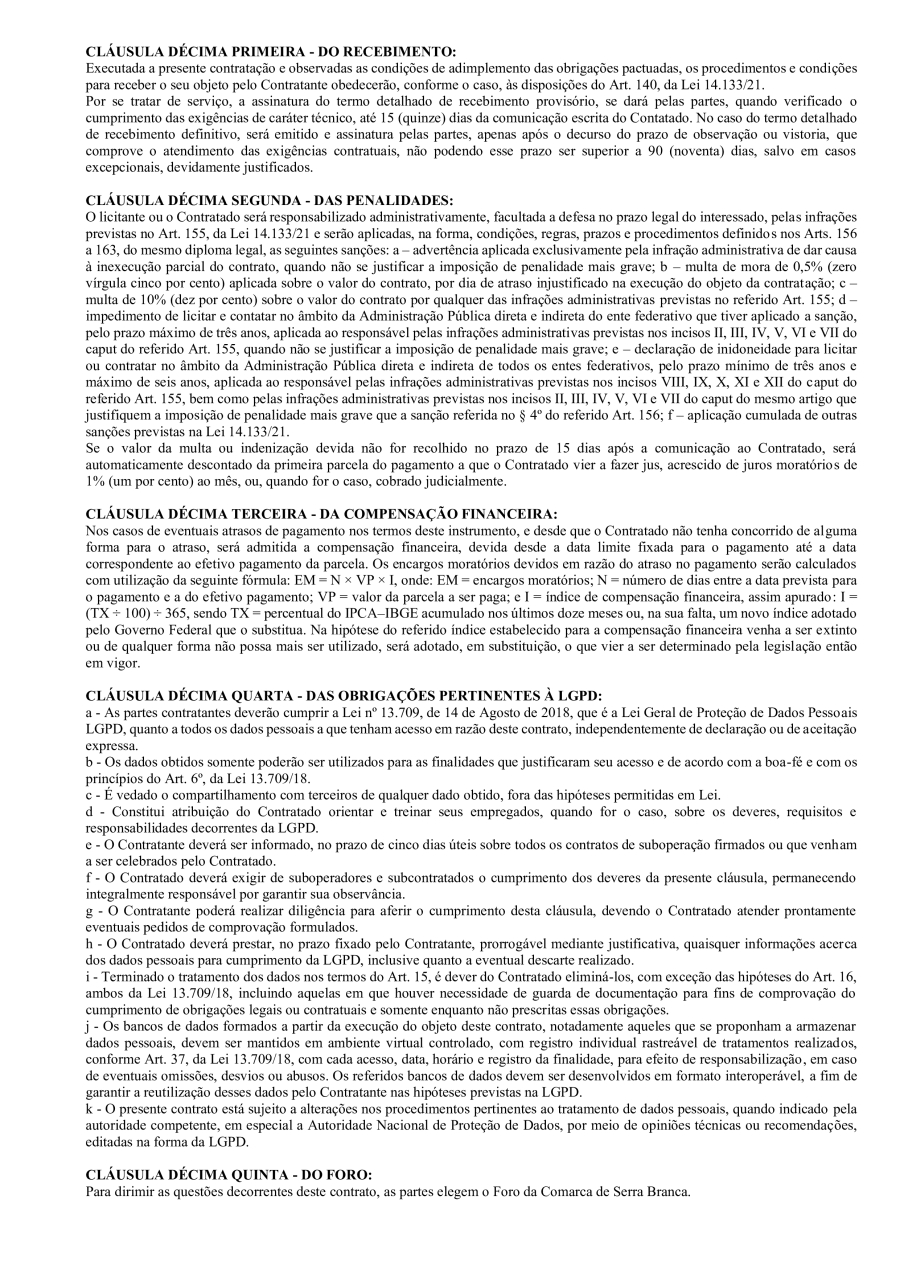 CLÁUSULA DÉCIMA PRIMEIRA - DO RECEBIMENTO:
Executada a presente contratação e observadas as condições de adimplemento das obrigações pactuadas, os procedimentos e condições para receber o seu objeto pelo Contratante obedecerão, conforme o caso, às disposições do Art. 140, da Lei 14.133/21.
Por se tratar de serviço, a assinatura do termo detalhado de recebimento provisório, se dará pelas partes, quando verificado o cumprimento das exigências de caráter técnico, até 15 (quinze) dias da comunicação escrita do Contatado. No caso do termo detalhado de recebimento definitivo, será emitido e assinatura pelas partes, apenas após o decurso do prazo de observação ou vistoria, que comprove o atendimento das exigências contratuais, não podendo esse prazo ser superior a 90 (noventa) dias, salvo em casos excepcionais, devidamente justificados.

CLÁUSULA DÉCIMA SEGUNDA - DAS PENALIDADES:
O licitante ou o Contratado será responsabilizado administrativamente, facultada a defesa no prazo legal do interessado, pelas infrações previstas no Art. 155, da Lei 14.133/21 e serão aplicadas, na forma, condições, regras, prazos e procedimentos definidos nos Arts. 156 a 163, do mesmo diploma legal, as seguintes sanções: a – advertência aplicada exclusivamente pela infração administrativa de dar causa à inexecução parcial do contrato, quando não se justificar a imposição de penalidade mais grave; b – multa de mora de 0,5% (zero vírgula cinco por cento) aplicada sobre o valor do contrato, por dia de atraso injustificado na execução do objeto da contratação; c – multa de 10% (dez por cento) sobre o valor do contrato por qualquer das infrações administrativas previstas no referido Art. 155; d – impedimento de licitar e contatar no âmbito da Administração Pública direta e indireta do ente federativo que tiver aplicado a sanção, pelo prazo máximo de três anos, aplicada ao responsável pelas infrações administrativas previstas nos incisos II, III, IV, V, VI e VII do caput do referido Art. 155, quando não se justificar a imposição de penalidade mais grave; e – declaração de inidoneidade para licitar ou contratar no âmbito da Administração Pública direta e indireta de todos os entes federativos, pelo prazo mínimo de três anos e máximo de seis anos, aplicada ao responsável pelas infrações administrativas previstas nos incisos VIII, IX, X, XI e XII do caput do referido Art. 155, bem como pelas infrações administrativas previstas nos incisos II, III, IV, V, VI e VII do caput do mesmo artigo que justifiquem a imposição de penalidade mais grave que a sanção referida no § 4º do referido Art. 156; f – aplicação cumulada de outras sanções previstas na Lei 14.133/21.
Se o valor da multa ou indenização devida não for recolhido no prazo de 15 dias após a comunicação ao Contratado, será automaticamente descontado da primeira parcela do pagamento a que o Contratado vier a fazer jus, acrescido de juros moratórios de 1% (um por cento) ao mês, ou, quando for o caso, cobrado judicialmente.

CLÁUSULA DÉCIMA TERCEIRA - DA COMPENSAÇÃO FINANCEIRA:
Nos casos de eventuais atrasos de pagamento nos termos deste instrumento, e desde que o Contratado não tenha concorrido de alguma forma para o atraso, será admitida a compensação financeira, devida desde a data limite fixada para o pagamento até a data correspondente ao efetivo pagamento da parcela. Os encargos moratórios devidos em razão do atraso no pagamento serão calculados com utilização da seguinte fórmula: EM = N × VP × I, onde: EM = encargos moratórios; N = número de dias entre a data prevista para o pagamento e a do efetivo pagamento; VP = valor da parcela a ser paga; e I = índice de compensação financeira, assim apurado: I = (TX ÷ 100) ÷ 365, sendo TX = percentual do IPCA–IBGE acumulado nos últimos doze meses ou, na sua falta, um novo índice adotado pelo Governo Federal que o substitua. Na hipótese do referido índice estabelecido para a compensação financeira venha a ser extinto ou de qualquer forma não possa mais ser utilizado, será adotado, em substituição, o que vier a ser determinado pela legislação então em vigor.

CLÁUSULA DÉCIMA QUARTA - DAS OBRIGAÇÕES PERTINENTES À LGPD:
a - As partes contratantes deverão cumprir a Lei nº 13.709, de 14 de Agosto de 2018, que é a Lei Geral de Proteção de Dados Pessoais LGPD, quanto a todos os dados pessoais a que tenham acesso em razão deste contrato, independentemente de declaração ou de aceitação expressa.
b - Os dados obtidos somente poderão ser utilizados para as finalidades que justificaram seu acesso e de acordo com a boa-fé e com os princípios do Art. 6º, da Lei 13.709/18.
c - É vedado o compartilhamento com terceiros de qualquer dado obtido, fora das hipóteses permitidas em Lei.
d - Constitui atribuição do Contratado orientar e treinar seus empregados, quando for o caso, sobre os deveres, requisitos e responsabilidades decorrentes da LGPD.
e - O Contratante deverá ser informado, no prazo de cinco dias úteis sobre todos os contratos de suboperação firmados ou que venham a ser celebrados pelo Contratado.
f - O Contratado deverá exigir de suboperadores e subcontratados o cumprimento dos deveres da presente cláusula, permanecendo integralmente responsável por garantir sua observância.
g - O Contratante poderá realizar diligência para aferir o cumprimento desta cláusula, devendo o Contratado atender prontamente eventuais pedidos de comprovação formulados.
h - O Contratado deverá prestar, no prazo fixado pelo Contratante, prorrogável mediante justificativa, quaisquer informações acerca dos dados pessoais para cumprimento da LGPD, inclusive quanto a eventual descarte realizado.
i - Terminado o tratamento dos dados nos termos do Art. 15, é dever do Contratado eliminá-los, com exceção das hipóteses do Art. 16, ambos da Lei 13.709/18, incluindo aquelas em que houver necessidade de guarda de documentação para fins de comprovação do cumprimento de obrigações legais ou contratuais e somente enquanto não prescritas essas obrigações.
j - Os bancos de dados formados a partir da execução do objeto deste contrato, notadamente aqueles que se proponham a armazenar dados pessoais, devem ser mantidos em ambiente virtual controlado, com registro individual rastreável de tratamentos realizados, conforme Art. 37, da Lei 13.709/18, com cada acesso, data, horário e registro da finalidade, para efeito de responsabilização, em caso de eventuais omissões, desvios ou abusos. Os referidos bancos de dados devem ser desenvolvidos em formato interoperável, a fim de garantir a reutilização desses dados pelo Contratante nas hipóteses previstas na LGPD.
k - O presente contrato está sujeito a alterações nos procedimentos pertinentes ao tratamento de dados pessoais, quando indicado pela autoridade competente, em especial a Autoridade Nacional de Proteção de Dados, por meio de opiniões técnicas ou recomendações, editadas na forma da LGPD.

CLÁUSULA DÉCIMA QUINTA - DO FORO:
Para dirimir as questões decorrentes deste contrato, as partes elegem o Foro da Comarca de Serra Branca.